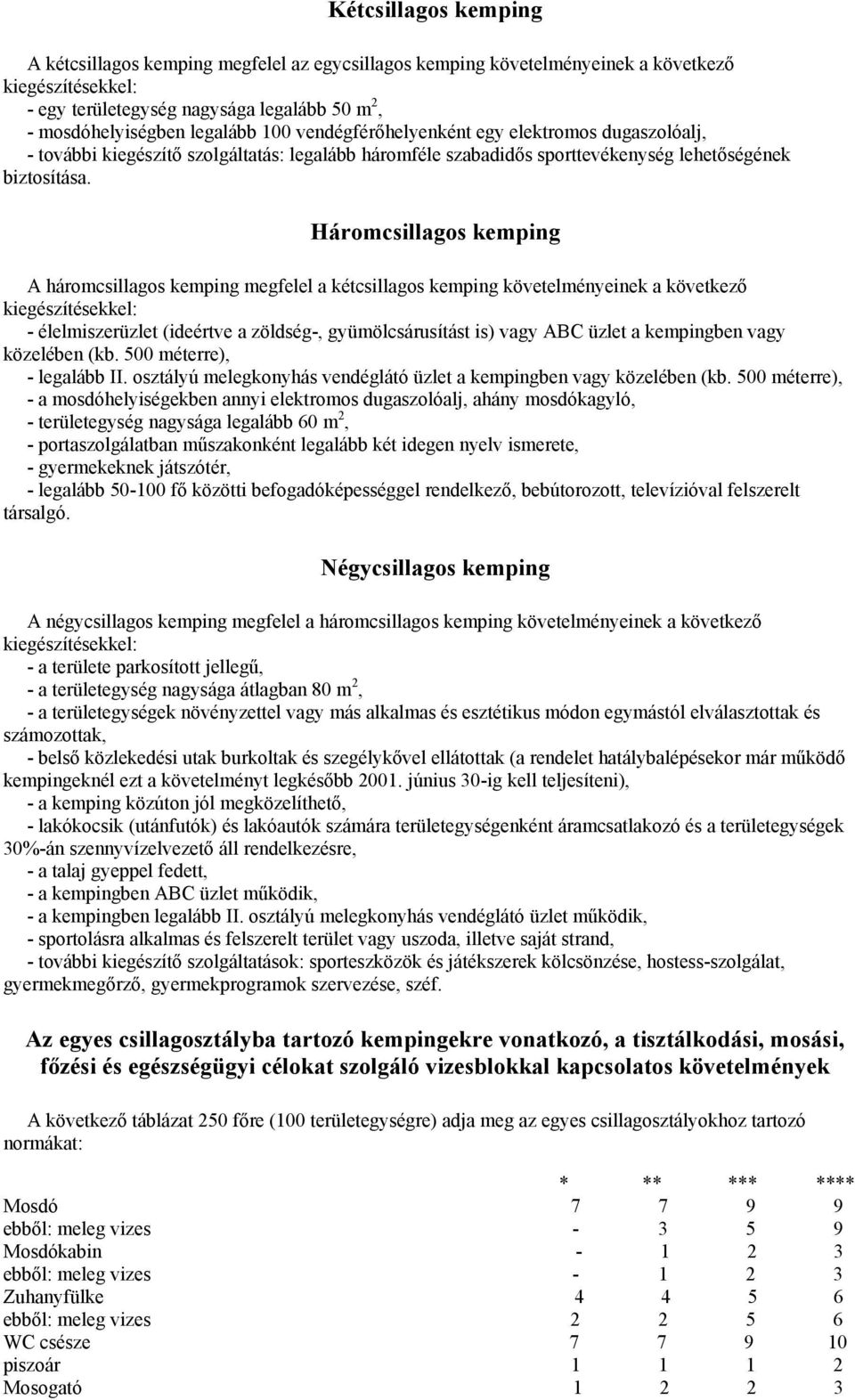 Kétcsillagos kemping

A kétcsillagos kemping megfelel az egycsillagos kemping követelményeinek a következő kiegészítésekkel:
- egy területegység nagysága legalább 50 $m^2$,
- mosdóhelyiségben legalább 100 vendégférőhelyenként egy elektromos dugaszolóalj,
- további kiegészítő szolgáltatás: legalább háromféle szabadidős sporttevékenység lehetőségének biztosítása.

Háromcsillagos kemping

A háromcsillagos kemping megfelel a kétcsillagos kemping követelményeinek a következő kiegészítésekkel:
- élelmiszerüzlet (ideértve a zöldség-, gyümölcsárusítást is) vagy ABC üzlet a kempingben vagy közelében (kb. 500 méterre),
- legalább II. osztályú melegkonyhás vendéglátó üzlet a kempingben vagy közelében (kb. 500 méterre),
- a mosdóhelyiségekben annyi elektromos dugaszolóalj, ahány mosdókagyló,
- területegység nagysága legalább 60 $m^2$,
- portaszolgálatban műszakonként legalább két idegen nyelv ismerete,
- gyermekeknek játszótér,
- legalább 50-100 fő közötti befogadóképességgel rendelkező, bebútorozott, televízióval felszerelt társalgó.

Négycsillagos kemping

A négycsillagos kemping megfelel a háromcsillagos kemping követelményeinek a következő kiegészítésekkel:
- a területe parkosított jellegű,
- a területegység nagysága átlagban 80 $m^2$,
- a területegységek növényzettel vagy más alkalmas és esztétikus módon egymástól elválasztottak és számozottak,
- belső közlekedési utak burkoltak és szegélykővel ellátottak (a rendelet hatálybalépésekor már működő kempingeknél ezt a követelményt legkésőbb 2001. június 30-ig kell teljesíteni),
- a kemping közúton jól megközelíthető,
- lakókocsik (utánfutók) és lakóautók számára területegységenként áramcsatlakozó és a területegységek 30%-án szennyvízelvezető áll rendelkezésre,
- a talaj gyeppel fedett,
- a kempingben ABC üzlet működik,
- a kempingben legalább II. osztályú melegkonyhás vendéglátó üzlet működik,
- sportolásra alkalmas és felszerelt terület vagy uszoda, illetve saját strand,
- további kiegészítő szolgáltatások: sporteszközök és játékszerek kölcsönzése, hostess-szolgálat, gyermekmegőrző, gyermekprogramok szervezése, széf.

Az egyes csillagosztályba tartozó kempingekre vonatkozó, a tisztálkodási, mosási, főzési és egészségügyi célokat szolgáló vizesblokkal kapcsolatos követelmények

A következő táblázat 250 főre (100 területegységre) adja meg az egyes csillagosztályokhoz tartozó normákat:

| | * | ** | *** | **** |
|---|---|---|---|---|
| Mosdó | 7 | 7 | 9 | 9 |
| ebből: meleg vizes | - | 3 | 5 | 9 |
| Mosdókabin | - | 1 | 2 | 3 |
| ebből: meleg vizes | - | 1 | 2 | 3 |
| Zuhanyfülke | 4 | 4 | 5 | 6 |
| ebből: meleg vizes | 2 | 2 | 5 | 6 |
| WC csésze | 7 | 7 | 9 | 10 |
| piszoár | 1 | 1 | 1 | 2 |
| Mosogató | 1 | 2 | 2 | 3 |